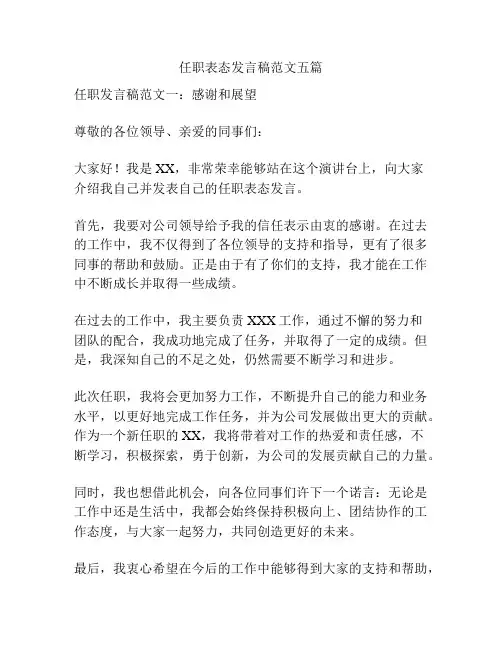 任职表态发言稿范文五篇

任职发言稿范文一：感谢和展望

尊敬的各位领导、亲爱的同事们：

大家好！我是 XX，非常荣幸能够站在这个演讲台上，向大家介绍我自己并发表自己的任职表态发言。

首先，我要对公司领导给予我的信任表示由衷的感谢。在过去的工作中，我不仅得到了各位领导的支持和指导，更有了很多同事的帮助和鼓励。正是由于有了你们的支持，我才能在工作中不断成长并取得一些成绩。

在过去的工作中，我主要负责 XXX 工作，通过不懈的努力和团队的配合，我成功地完成了任务，并取得了一定的成绩。但是，我深知自己的不足之处，仍然需要不断学习和进步。

此次任职，我将会更加努力工作，不断提升自己的能力和业务水平，以更好地完成工作任务，并为公司发展做出更大的贡献。作为一个新任职的 XX，我将带着对工作的热爱和责任感，不断学习，积极探索，勇于创新，为公司的发展贡献自己的力量。

同时，我也想借此机会，向各位同事们许下一个诺言：无论是工作中还是生活中，我都会始终保持积极向上、团结协作的工作态度，与大家一起努力，共同创造更好的未来。

最后，我衷心希望在今后的工作中能够得到大家的支持和帮助，